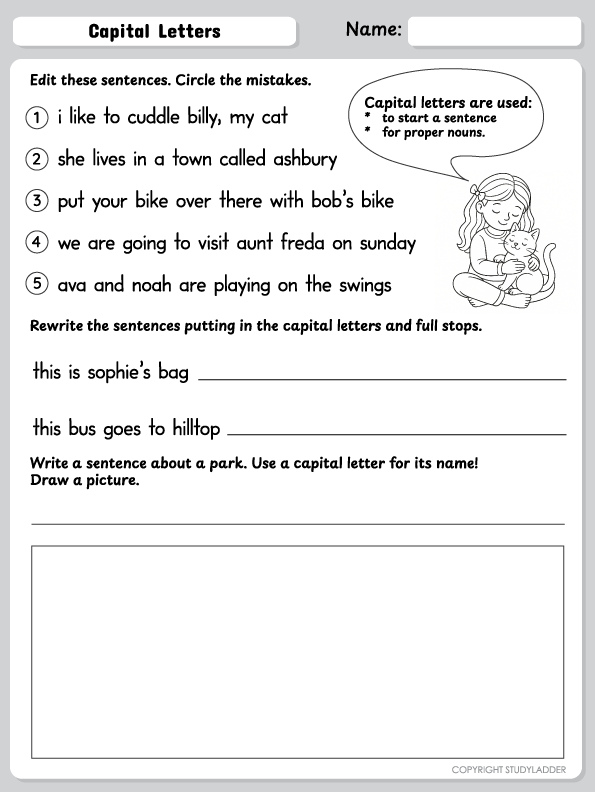 Capital Letters

Name:

Edit these sentences. Circle the mistakes.

Capital letters are used:
* to start a sentence
* for proper nouns.

1 i like to cuddle billy, my cat

2 she lives in a town called ashbury

3 put your bike over there with bob's bike

4 we are going to visit aunt freda on sunday

5 ava and noah are playing on the swings

Rewrite the sentences putting in the capital letters and full stops.

this is sophie's bag

this bus goes to hilltop

Write a sentence about a park. Use a capital letter for its name!
Draw a picture.

COPYRIGHT STUDYLADDER